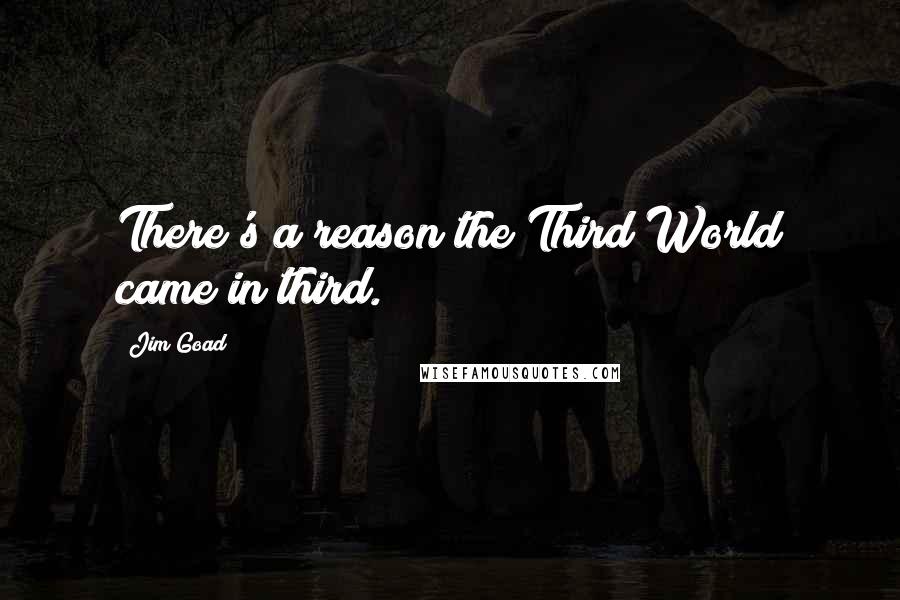 There's a reason the Third World came in third.

Jim Goad

WISEFAMOUSQUOTES.COM